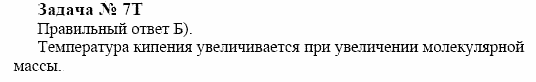 Задача № 7Т

Правильный ответ Б).

Температура кипения увеличивается при увеличении молекулярной массы.